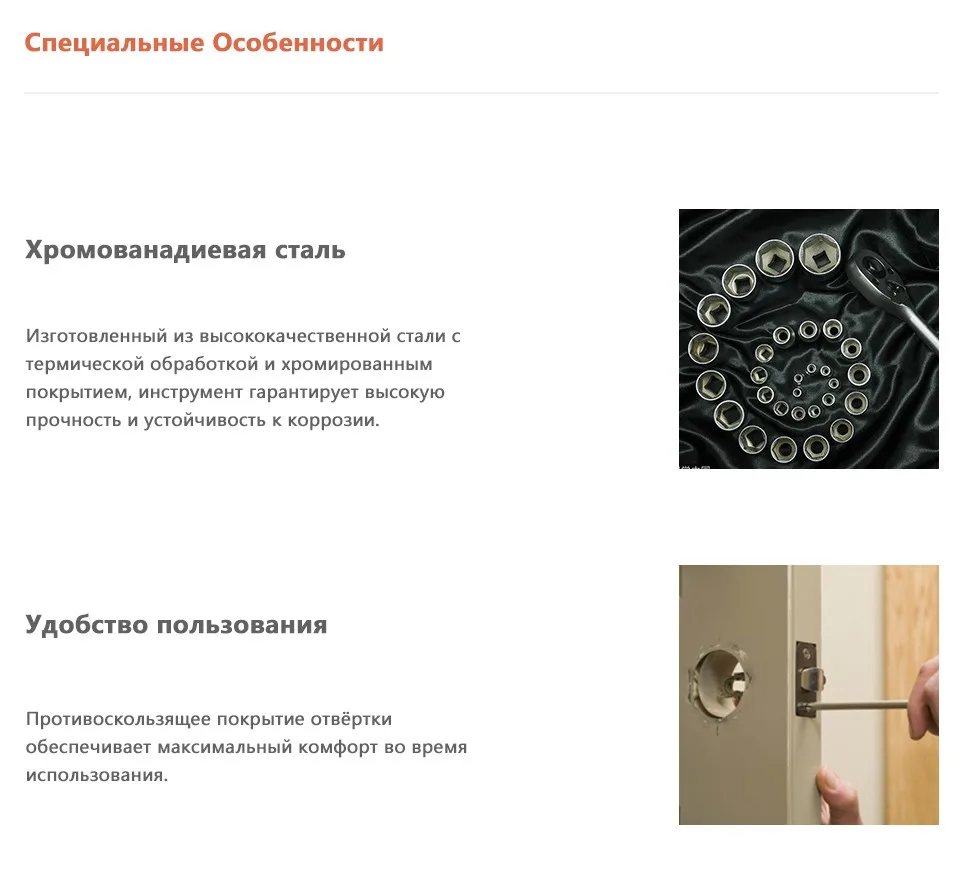 Специальные Особенности

Хромованадиевая сталь

Изготовленный из высококачественной стали с термической обработкой и хромированным покрытием, инструмент гарантирует высокую прочность и устойчивость к коррозии.

Удобство пользования

Противоскользящее покрытие отвёртки обеспечивает максимальный комфорт во время использования.